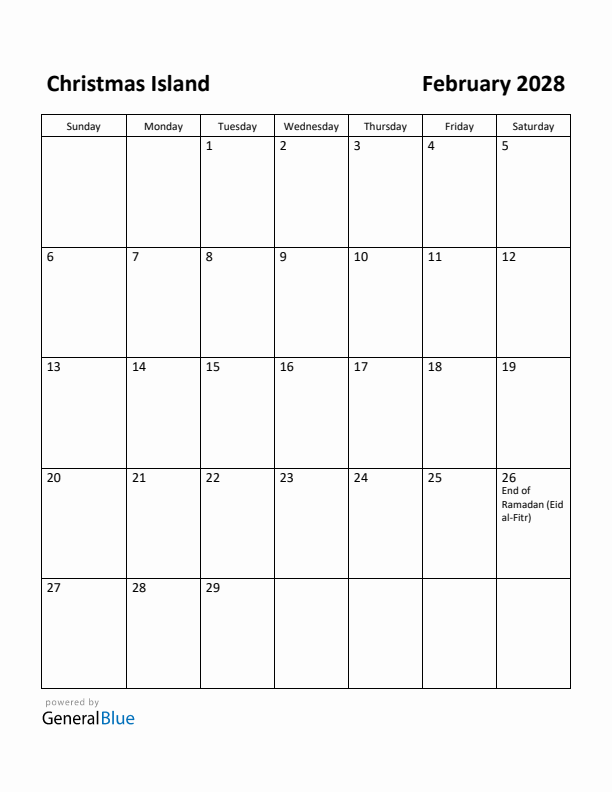 Christmas Island

February 2028

| Sunday | Monday | Tuesday | Wednesday | Thursday | Friday | Saturday |
|---|---|---|---|---|---|---|
| | | 1 | 2 | 3 | 4 | 5 |
| 6 | 7 | 8 | 9 | 10 | 11 | 12 |
| 13 | 14 | 15 | 16 | 17 | 18 | 19 |
| 20 | 21 | 22 | 23 | 24 | 25 | 26 End of Ramadan (Eid al-Fitr) |
| 27 | 28 | 29 | | | | |

powered by
GeneralBlue